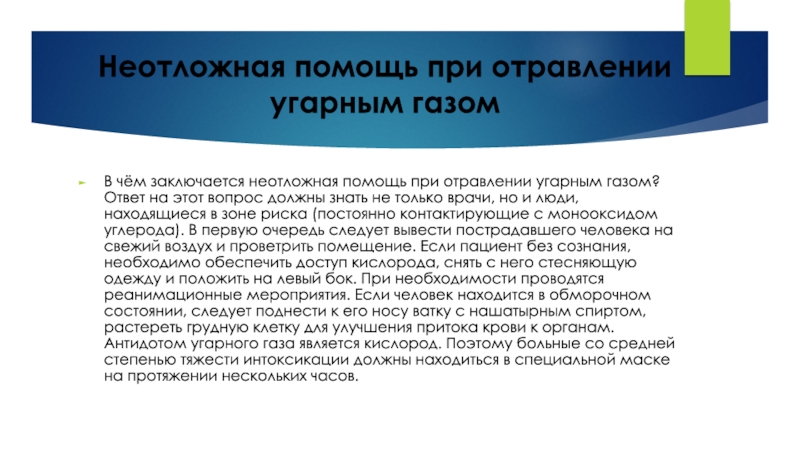 Неотложная помощь при отравлении угарным газом

В чём заключается неотложная помощь при отравлении угарным газом? Ответ на этот вопрос должны знать не только врачи, но и люди, находящиеся в зоне риска (постоянно контактирующие с монооксидом углерода). В первую очередь следует вывести пострадавшего человека на свежий воздух и проветрить помещение. Если пациент без сознания, необходимо обеспечить доступ кислорода, снять с него стесняющую одежду и положить на левый бок. При необходимости проводятся реанимационные мероприятия. Если человек находится в обморочном состоянии, следует поднести к его носу ватку с нашатырным спиртом, растереть грудную клетку для улучшения притока крови к органам. Антидотом угарного газа является кислород. Поэтому больные со средней степенью тяжести интоксикации должны находиться в специальной маске на протяжении нескольких часов.